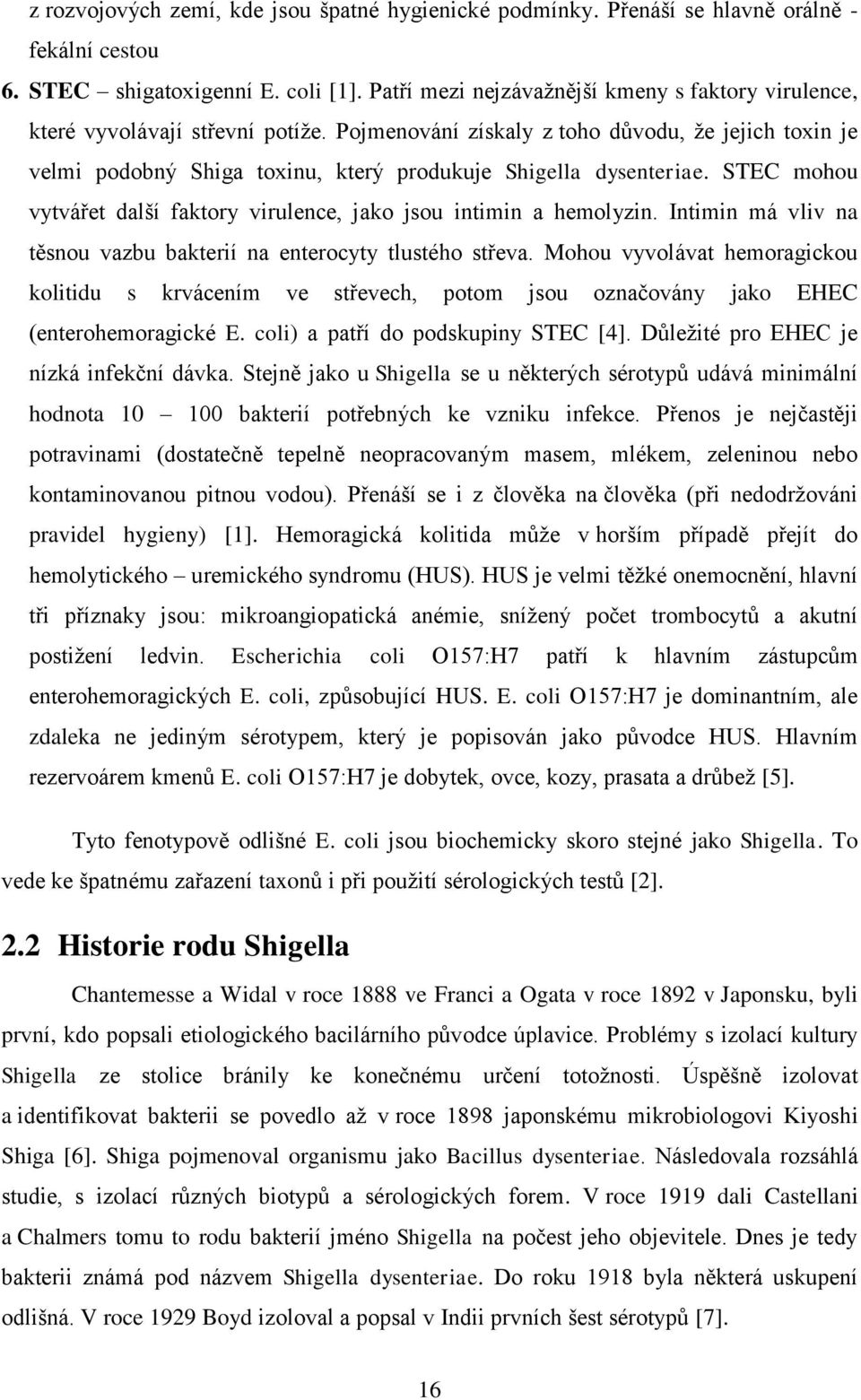 z rozvojových zemí, kde jsou špatné hygienické podmínky. Přenáší se hlavně orálně - fekální cestou

6. STEC – shigatoxigenní E. coli [1]. Patří mezi nejzávažnější kmeny s faktory virulence, které vyvolávají střevní potíže. Pojmenování získaly z toho důvodu, že jejich toxin je velmi podobný Shiga toxinu, který produkuje Shigella dysenteriae. STEC mohou vytvářet další faktory virulence, jako jsou intimin a hemolyzin. Intimin má vliv na těsnou vazbu bakterií na enterocyty tlustého střeva. Mohou vyvolávat hemoragickou kolitidu s krvácením ve střevech, potom jsou označovány jako EHEC (enterohemoragické E. coli) a patří do podskupiny STEC [4]. Důležité pro EHEC je nízká infekční dávka. Stejně jako u Shigella se u některých sérotypů udává minimální hodnota 10 – 100 bakterií potřebných ke vzniku infekce. Přenos je nejčastěji potravinami (dostatečně tepelně neopracovaným masem, mlékem, zeleninou nebo kontaminovanou pitnou vodou). Přenáší se i z člověka na člověka (při nedodržováni pravidel hygieny) [1]. Hemoragická kolitida může v horším případě přejít do hemolytického – uremického syndromu (HUS). HUS je velmi těžké onemocnění, hlavní tři příznaky jsou: mikroangiopatická anémie, snížený počet trombocytů a akutní postižení ledvin. Escherichia coli O157:H7 patří k hlavním zástupcům enterohemoragických E. coli, způsobující HUS. E. coli O157:H7 je dominantním, ale zdaleka ne jediným sérotypem, který je popisován jako původce HUS. Hlavním rezervoárem kmenů E. coli O157:H7 je dobytek, ovce, kozy, prasata a drůbež [5].

Tyto fenotypově odlišné E. coli jsou biochemicky skoro stejné jako Shigella. To vede ke špatnému zařazení taxonů i při použití sérologických testů [2].

2.2 Historie rodu Shigella

Chantemesse a Widal v roce 1888 ve Franci a Ogata v roce 1892 v Japonsku, byli první, kdo popsali etiologického bacilárního původce úplavice. Problémy s izolací kultury Shigella ze stolice bránily ke konečnému určení totožnosti. Úspěšně izolovat a identifikovat bakterii se povedlo až v roce 1898 japonskému mikrobiologovi Kiyoshi Shiga [6]. Shiga pojmenoval organismus jako Bacillus dysenteriae. Následovala rozsáhlá studie, s izolací různých biotypů a sérologických forem. V roce 1919 dali Castellani a Chalmers tomu to rodu bakterií jméno Shigella na počest jeho objevitele. Dnes je tedy bakterii známá pod názvem Shigella dysenteriae. Do roku 1918 byla některá uskupení odlišná. V roce 1929 Boyd izoloval a popsal v Indii prvních šest sérotypů [7].

16